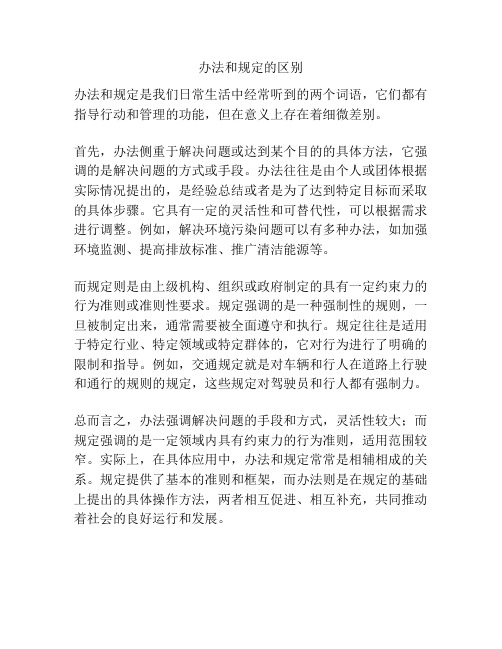 办法和规定的区别

办法和规定是我们日常生活中经常听到的两个词语，它们都有指导行动和管理的功能，但在意义上存在着细微差别。

首先，办法侧重于解决问题或达到某个目的的具体方法，它强调的是解决问题的方式或手段。办法往往是由个人或团体根据实际情况提出的，是经验总结或者是为了达到特定目标而采取的具体步骤。它具有一定的灵活性和可替代性，可以根据需求进行调整。例如，解决环境污染问题可以有多种办法，如加强环境监测、提高排放标准、推广清洁能源等。

而规定则是由上级机构、组织或政府制定的具有一定约束力的行为准则或准则性要求。规定强调的是一种强制性的规则，一旦被制定出来，通常需要被全面遵守和执行。规定往往是适用于特定行业、特定领域或特定群体的，它对行为进行了明确的限制和指导。例如，交通规定就是对车辆和行人在道路上行驶和通行的规则的规定，这些规定对驾驶员和行人都有强制力。

总而言之，办法强调解决问题的手段和方式，灵活性较大；而规定强调的是一定领域内具有约束力的行为准则，适用范围较窄。实际上，在具体应用中，办法和规定常常是相辅相成的关系。规定提供了基本的准则和框架，而办法则是在规定的基础上提出的具体操作方法，两者相互促进、相互补充，共同推动着社会的良好运行和发展。